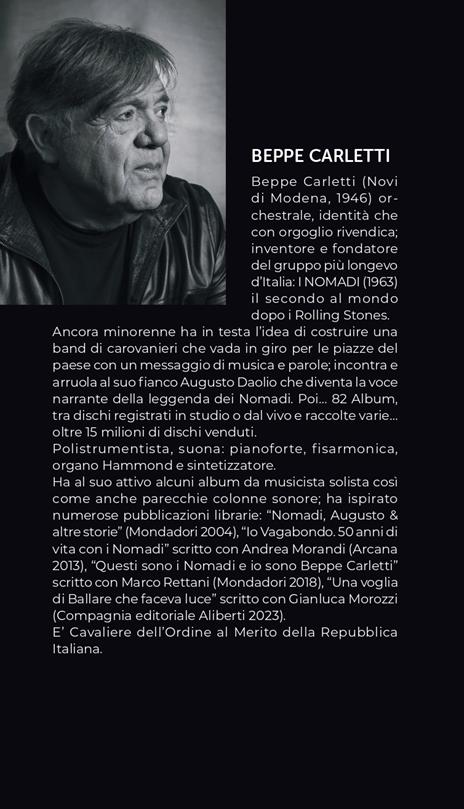 BEPPE CARLETTI

Beppe Carletti (Novi di Modena, 1946) orchestrale, identità che con orgoglio rivendica; inventore e fondatore del gruppo più longevo d'Italia: I NOMADI (1963) il secondo al mondo dopo i Rolling Stones.
Ancora minorenne ha in testa l'idea di costruire una band di carovanieri che vada in giro per le piazze del paese con un messaggio di musica e parole; incontra e arruola al suo fianco Augusto Daolio che diventa la voce narrante della leggenda dei Nomadi. Poi... 82 Album, tra dischi registrati in studio o dal vivo e raccolte varie... oltre 15 milioni di dischi venduti.
Polistrumentista, suona: pianoforte, fisarmonica, organo Hammond e sintetizzatore.
Ha al suo attivo alcuni album da musicista solista così come anche parecchie colonne sonore; ha ispirato numerose pubblicazioni librarie: "Nomadi, Augusto & altre storie" (Mondadori 2004), "Io Vagabondo. 50 anni di vita con i Nomadi" scritto con Andrea Morandi (Arcana 2013), "Questi sono i Nomadi e io sono Beppe Carletti" scritto con Marco Rettani (Mondadori 2018), "Una voglia di Ballare che faceva luce" scritto con Gianluca Morozzi (Compagnia editoriale Aliberti 2023).
E' Cavaliere dell'Ordine al Merito della Repubblica Italiana.